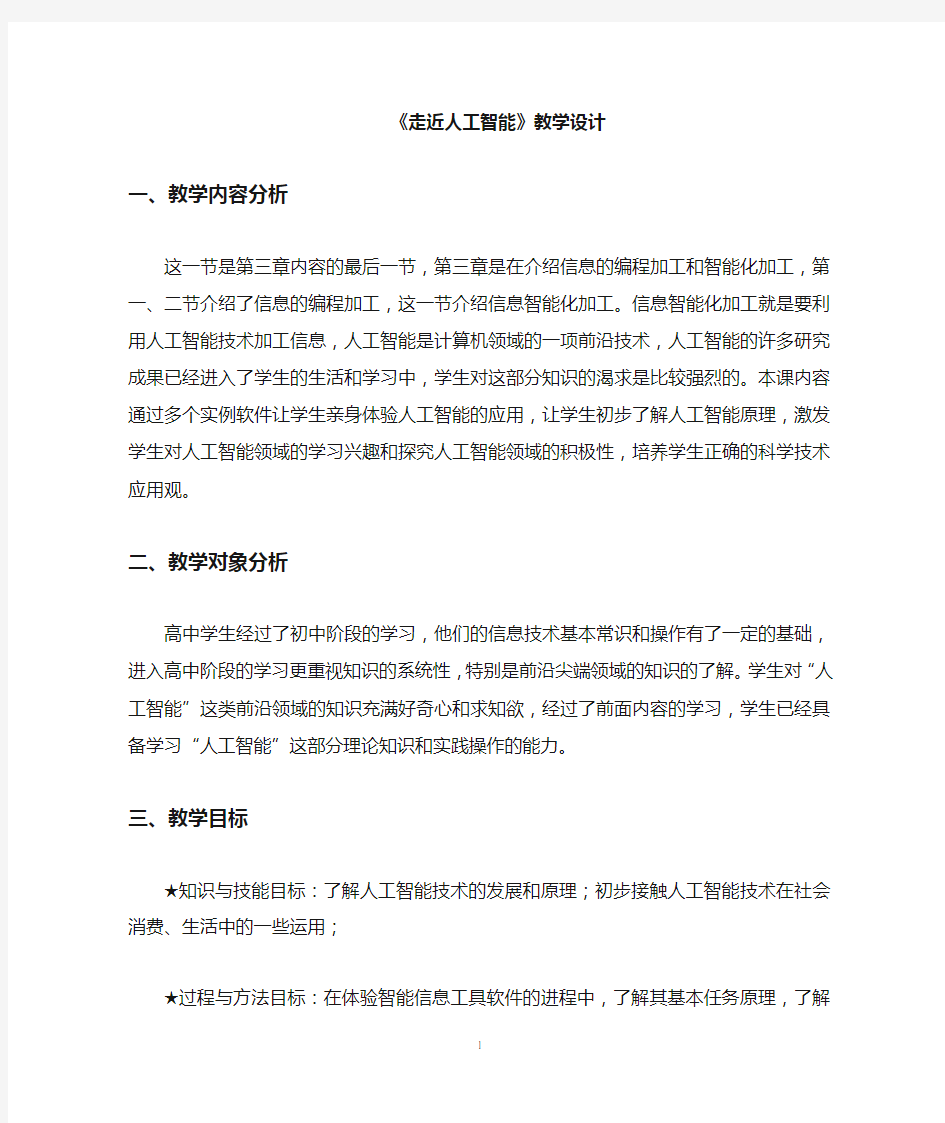 《走近人工智能》教学设计

一、教学内容分析

这一节是第三章内容的最后一节，第三章是在介绍信息的编程加工和智能化加工，第一、二节介绍了信息的编程加工，这一节介绍信息智能化加工。信息智能化加工就是要利用人工智能技术加工信息，人工智能是计算机领域的一项前沿技术，人工智能的许多研究成果已经进入了学生的生活和学习中，学生对这部分知识的渴求是比较强烈的。本课内容通过多个实例软件让学生亲身体验人工智能的应用，让学生初步了解人工智能原理，激发学生对人工智能领域的学习兴趣和探究人工智能领域的积极性，培养学生正确的科学技术应用观。

二、教学对象分析

高中学生经过了初中阶段的学习，他们的信息技术基本常识和操作有了一定的基础，进入高中阶段的学习更重视知识的系统性，特别是前沿尖端领域的知识的了解。学生对“人工智能”这类前沿领域的知识充满好奇心和求知欲，经过了前面内容的学习，学生已经具备学习“人工智能”这部分理论知识和实践操作的能力。

三、教学目标

★知识与技能目标：了解人工智能技术的发展和原理；初步接触人工智能技术在社会消费、生活中的一些运用；

★过程与方法目标：在体验智能信息工具软件的进程中，了解其基本任务原理，了解

1